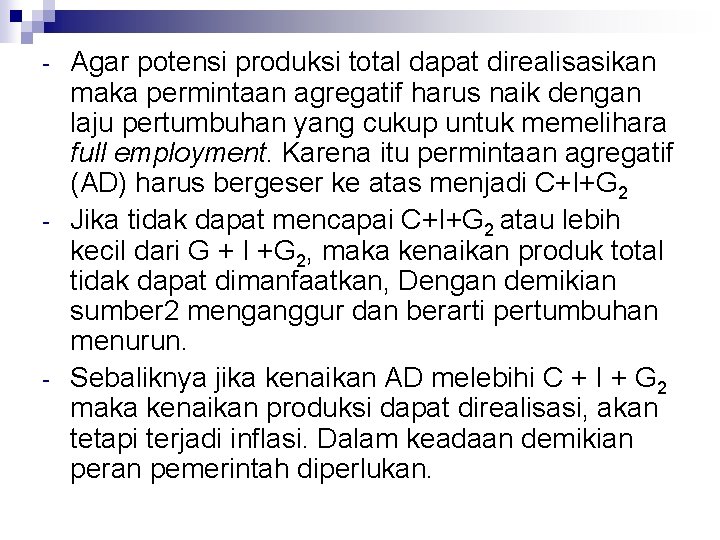 - Agar potensi produksi total dapat direalisasikan maka permintaan agregatif harus naik dengan laju pertumbuhan yang cukup untuk memelihara full employment. Karena itu permintaan agregatif (AD) harus bergeser ke atas menjadi $C+I+G_2$

- Jika tidak dapat mencapai $C+I+G_2$ atau lebih kecil dari $G + I +G_2$, maka kenaikan produk total tidak dapat dimanfaatkan, Dengan demikian sumber2 menganggur dan berarti pertumbuhan menurun.

- Sebaliknya jika kenaikan AD melebihi $C + I + G_2$ maka kenaikan produksi dapat direalisasi, akan tetapi terjadi inflasi. Dalam keadaan demikian peran pemerintah diperlukan.